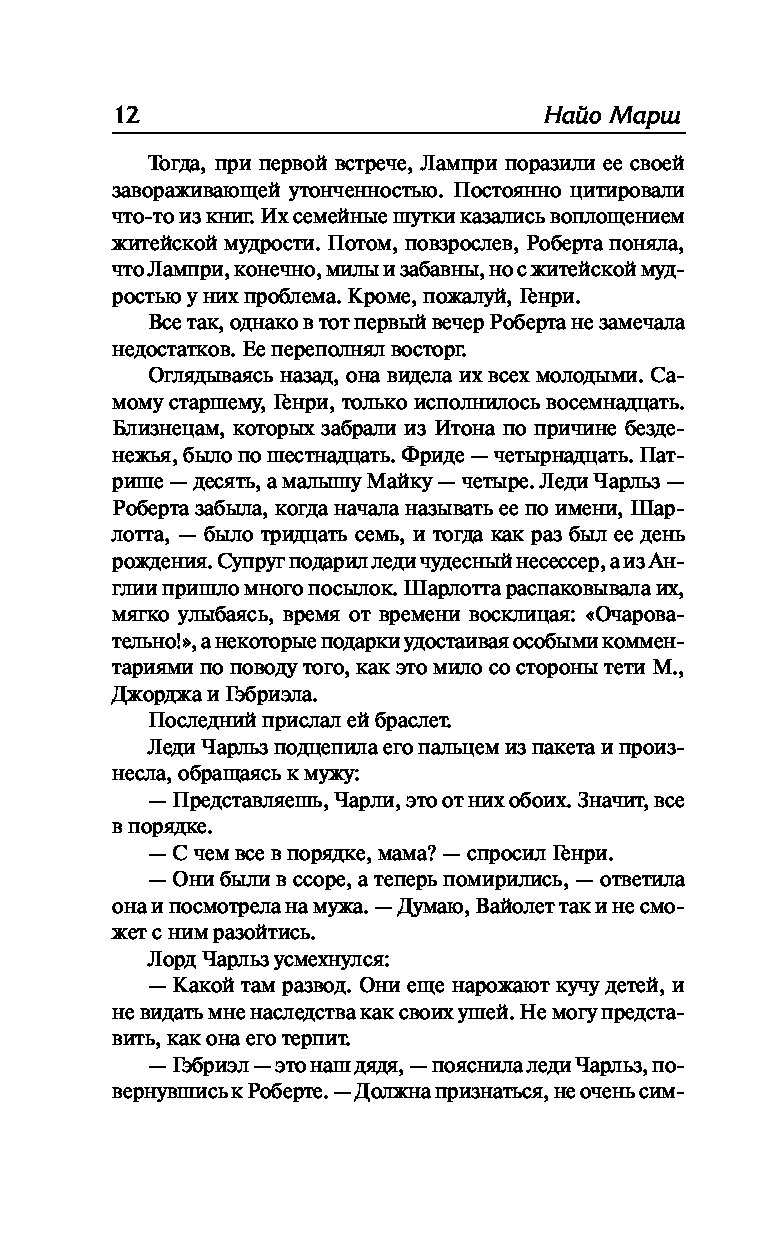 12 Найо Марш

Тогда, при первой встрече, Лампри поразили ее своей завораживающей утонченностью. Постоянно цитировали что-то из книг. Их семейные шутки казались воплощением житейской мудрости. Потом, повзрослев, Роберта поняла, что Лампри, конечно, милы и забавны, но с житейской мудростью у них проблема. Кроме, пожалуй, Генри.

Все так, однако в тот первый вечер Роберта не замечала недостатков. Ее переполнял восторг.

Оглядываясь назад, она видела их всех молодыми. Самому старшему, Генри, только исполнилось восемнадцать. Близнецам, которых забрали из Итона по причине безденежья, было по шестнадцать. Фриде — четырнадцать. Патрише — десять, а малышу Майку — четыре. Леди Чарльз — Роберта забыла, когда начала называть ее по имени, Шарлотта, — было тридцать семь, и тогда как раз был ее день рождения. Супруг подарил леди чудесный несессер, а из Англии пришло много посылок. Шарлотта распаковывала их, мягко улыбаясь, время от времени восклицая: «Очаровательно!», а некоторые подарки удостаивая особыми комментариями по поводу того, как это мило со стороны тети М., Джорджа и Гэбриэла.

Последний прислал ей браслет.

Леди Чарльз подцепила его пальцем из пакета и произнесла, обращаясь к мужу:

— Представляешь, Чарли, это от них обоих. Значит, все в порядке.

— С чем все в порядке, мама? — спросил Генри.

— Они были в ссоре, а теперь помирились, — ответила она и посмотрела на мужа. — Думаю, Вайолет так и не сможет с ним разойтись.

Лорд Чарльз усмехнулся:

— Какой там развод. Они еще нарожают кучу детей, и не видать мне наследства как своих ушей. Не могу представить, как она его терпит.

— Гэбриэл — это наш дядя, — пояснила леди Чарльз, повернувшись к Роберте. — Должна признаться, не очень сим-